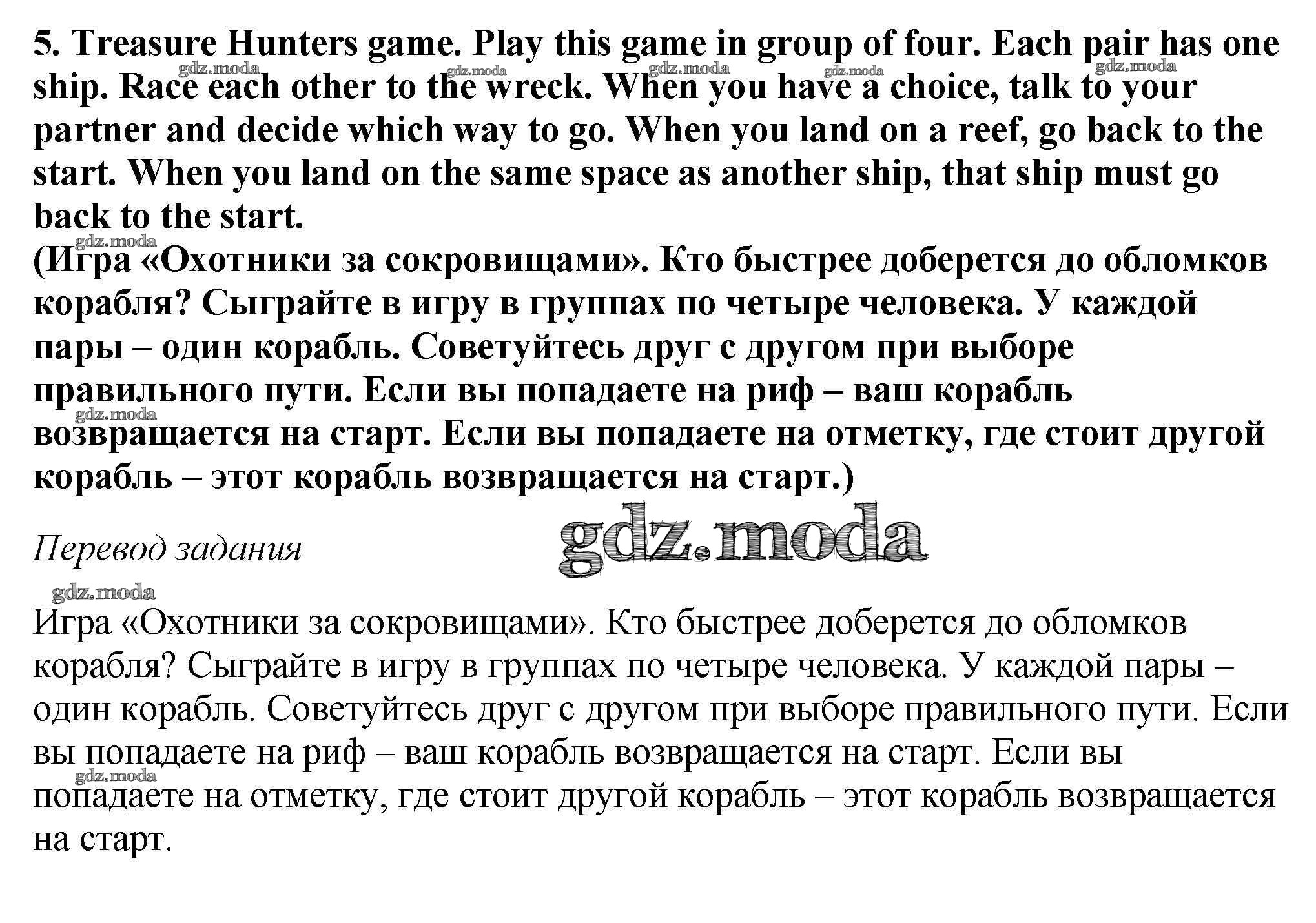 5. Treasure Hunters game. Play this game in group of four. Each pair has one ship. Race each other to the wreck. When you have a choice, talk to your partner and decide which way to go. When you land on a reef, go back to the start. When you land on the same space as another ship, that ship must go back to the start.
(Игра «Охотники за сокровищами». Кто быстрее доберется до обломков корабля? Сыграйте в игру в группах по четыре человека. У каждой пары – один корабль. Советуйтесь друг с другом при выборе правильного пути. Если вы попадаете на риф – ваш корабль возвращается на старт. Если вы попадаете на отметку, где стоит другой корабль – этот корабль возвращается на старт.)

Перевод задания

gdz.moda

Игра «Охотники за сокровищами». Кто быстрее доберется до обломков корабля? Сыграйте в игру в группах по четыре человека. У каждой пары – один корабль. Советуйтесь друг с другом при выборе правильного пути. Если вы попадаете на риф – ваш корабль возвращается на старт. Если вы попадаете на отметку, где стоит другой корабль – этот корабль возвращается на старт.